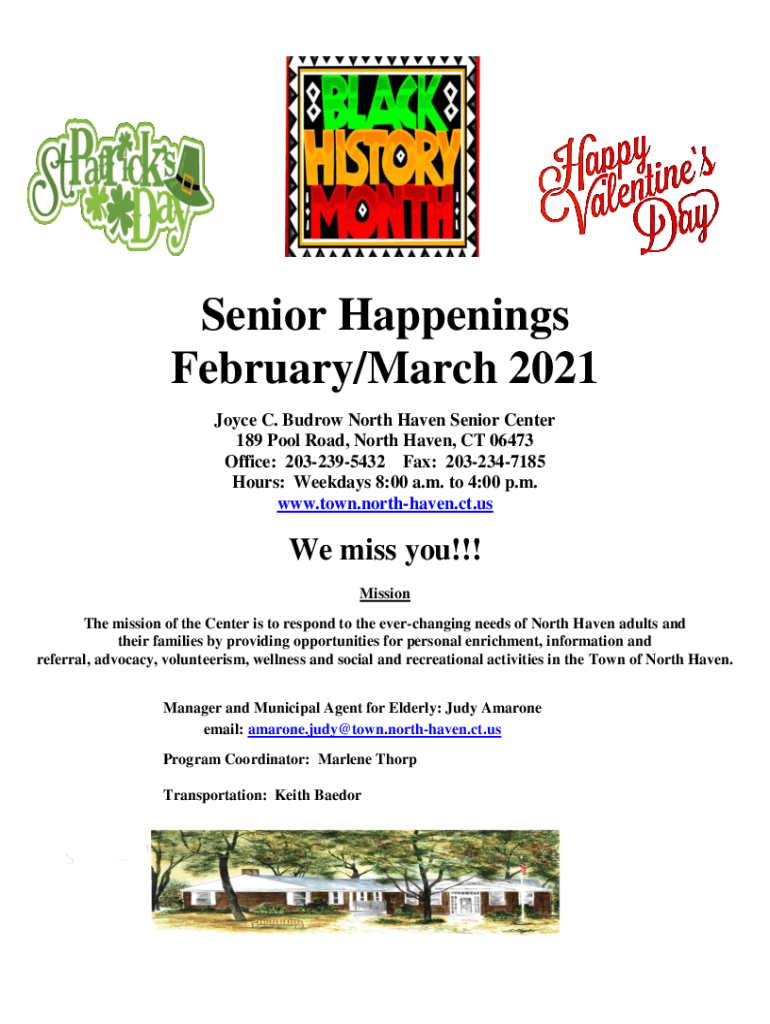 St. Patrick's Day

BLACK HISTORY MONTH

Happy Valentine's Day

Senior Happenings
February/March 2021

Joyce C. Budrow North Haven Senior Center
189 Pool Road, North Haven, CT 06473
Office: 203-239-5432 Fax: 203-234-7185
Hours: Weekdays 8:00 a.m. to 4:00 p.m.
www.town.north-haven.ct.us

We miss you!!!

Mission

The mission of the Center is to respond to the ever-changing needs of North Haven adults and their families by providing opportunities for personal enrichment, information and referral, advocacy, volunteerism, wellness and social and recreational activities in the Town of North Haven.

Manager and Municipal Agent for Elderly: Judy Amarone
email: amarone.judy@town.north-haven.ct.us

Program Coordinator: Marlene Thorp

Transportation: Keith Baedor